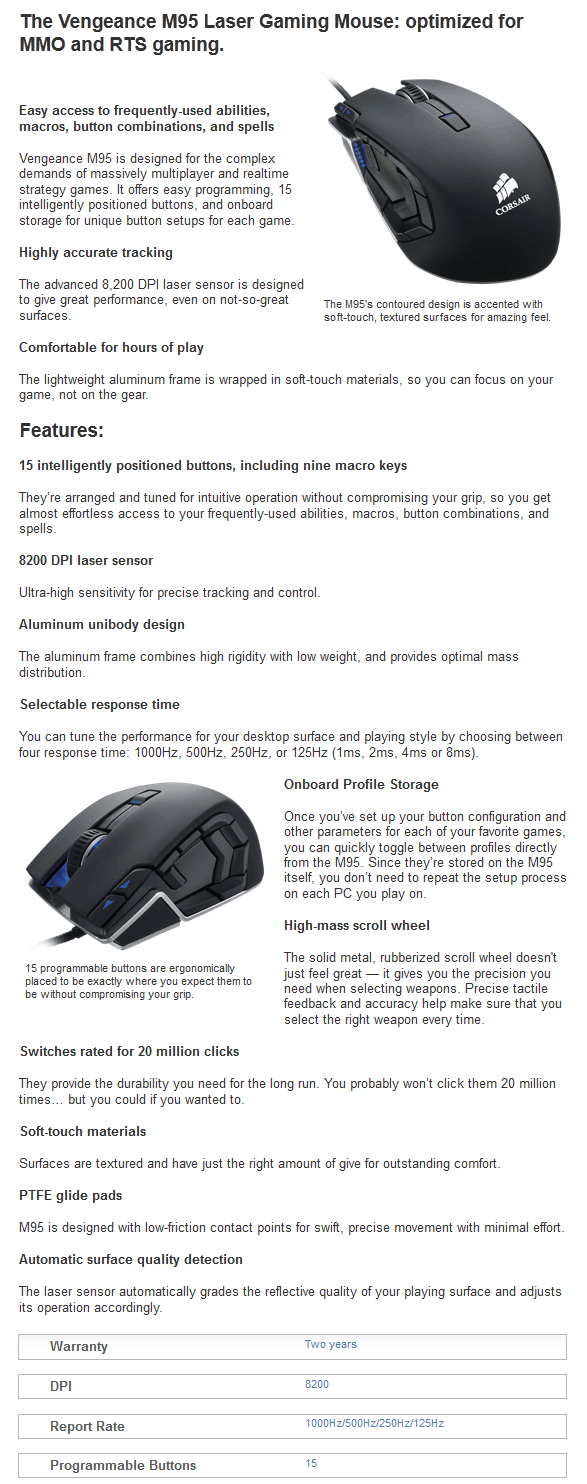 The Vengeance M95 Laser Gaming Mouse: optimized for MMO and RTS gaming.

Easy access to frequently-used abilities, macros, button combinations, and spells

Vengeance M95 is designed for the complex demands of massively multiplayer and realtime strategy games. It offers easy programming, 15 intelligently positioned buttons, and onboard storage for unique button setups for each game.

Highly accurate tracking

The advanced 8,200 DPI laser sensor is designed to give great performance, even on not-so-great surfaces.

CORSAIR

The M95's contoured design is accented with soft-touch, textured surfaces for amazing feel.

Comfortable for hours of play

The lightweight aluminum frame is wrapped in soft-touch materials, so you can focus on your game, not on the gear.

Features:

15 intelligently positioned buttons, including nine macro keys

They're arranged and tuned for intuitive operation without compromising your grip, so you get almost effortless access to your frequently-used abilities, macros, button combinations, and spells.

8200 DPI laser sensor

Ultra-high sensitivity for precise tracking and control.

Aluminum unibody design

The aluminum frame combines high rigidity with low weight, and provides optimal mass distribution.

Selectable response time

You can tune the performance for your desktop surface and playing style by choosing between four response time: 1000Hz, 500Hz, 250Hz, or 125Hz (1ms, 2ms, 4ms or 8ms).

15 programmable buttons are ergonomically placed to be exactly where you expect them to be without compromising your grip.

Onboard Profile Storage

Once you've set up your button configuration and other parameters for each of your favorite games, you can quickly toggle between profiles directly from the M95. Since they're stored on the M95 itself, you don't need to repeat the setup process on each PC you play on.

High-mass scroll wheel

The solid metal, rubberized scroll wheel doesn't just feel great — it gives you the precision you need when selecting weapons. Precise tactile feedback and accuracy help make sure that you select the right weapon every time.

Switches rated for 20 million clicks

They provide the durability you need for the long run. You probably won't click them 20 million times… but you could if you wanted to.

Soft-touch materials

Surfaces are textured and have just the right amount of give for outstanding comfort.

PTFE glide pads

M95 is designed with low-friction contact points for swift, precise movement with minimal effort.

Automatic surface quality detection

The laser sensor automatically grades the reflective quality of your playing surface and adjusts its operation accordingly.

| Warranty | Two years |
|---|---|
| DPI | 8200 |
| Report Rate | 1000Hz/500Hz/250Hz/125Hz |
| Programmable Buttons | 15 |